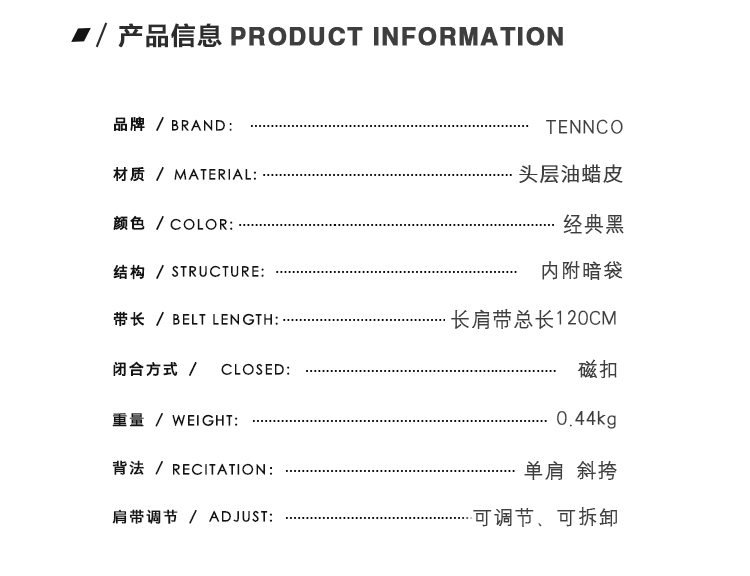 / 产品信息 PRODUCT INFORMATION

品牌 / BRAND: TENNCO

材质 / MATERIAL: 头层油蜡皮

颜色 / COLOR: 经典黑

结构 / STRUCTURE: 内附暗袋

带长 / BELT LENGTH: 长肩带总长120CM

闭合方式 / CLOSED: 磁扣

重量 / WEIGHT: 0.44kg

背法 / RECITATION: 单肩 斜挎

肩带调节 / ADJUST: 可调节、可拆卸